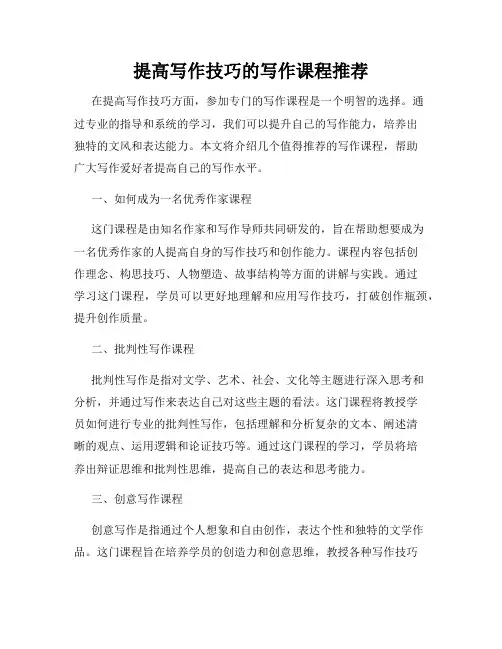 提高写作技巧的写作课程推荐

在提高写作技巧方面，参加专门的写作课程是一个明智的选择。通过专业的指导和系统的学习，我们可以提升自己的写作能力，培养出独特的文风和表达能力。本文将介绍几个值得推荐的写作课程，帮助广大写作爱好者提高自己的写作水平。

一、如何成为一名优秀作家课程

这门课程是由知名作家和写作导师共同研发的，旨在帮助想要成为一名优秀作家的人提高自身的写作技巧和创作能力。课程内容包括创作理念、构思技巧、人物塑造、故事结构等方面的讲解与实践。通过学习这门课程，学员可以更好地理解和应用写作技巧，打破创作瓶颈，提升创作质量。

二、批判性写作课程

批判性写作是指对文学、艺术、社会、文化等主题进行深入思考和分析，并通过写作来表达自己对这些主题的看法。这门课程将教授学员如何进行专业的批判性写作，包括理解和分析复杂的文本、阐述清晰的观点、运用逻辑和论证技巧等。通过这门课程的学习，学员将培养出辩证思维和批判性思维，提高自己的表达和思考能力。

三、创意写作课程

创意写作是指通过个人想象和自由创作，表达个性和独特的文学作品。这门课程旨在培养学员的创造力和创意思维，教授各种写作技巧